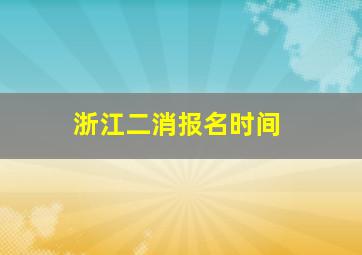 浙江二消报名时间